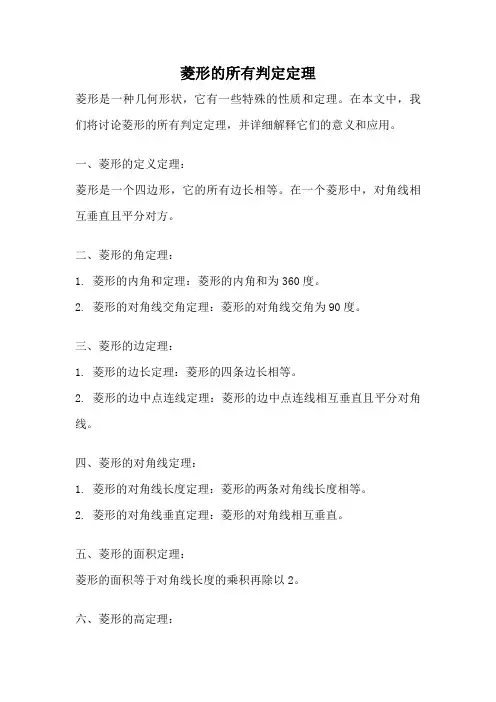 菱形的所有判定定理

菱形是一种几何形状，它有一些特殊的性质和定理。在本文中，我们将讨论菱形的所有判定定理，并详细解释它们的意义和应用。

一、菱形的定义定理：

菱形是一个四边形，它的所有边长相等。在一个菱形中，对角线相互垂直且平分对方。

二、菱形的角定理：

1. 菱形的内角和定理：菱形的内角和为360度。

2. 菱形的对角线交角定理：菱形的对角线交角为90度。

三、菱形的边定理：

1. 菱形的边长定理：菱形的四条边长相等。

2. 菱形的边中点连线定理：菱形的边中点连线相互垂直且平分对角线。

四、菱形的对角线定理：

1. 菱形的对角线长度定理：菱形的两条对角线长度相等。

2. 菱形的对角线垂直定理：菱形的对角线相互垂直。

五、菱形的面积定理：

菱形的面积等于对角线长度的乘积再除以2。

六、菱形的高定理：